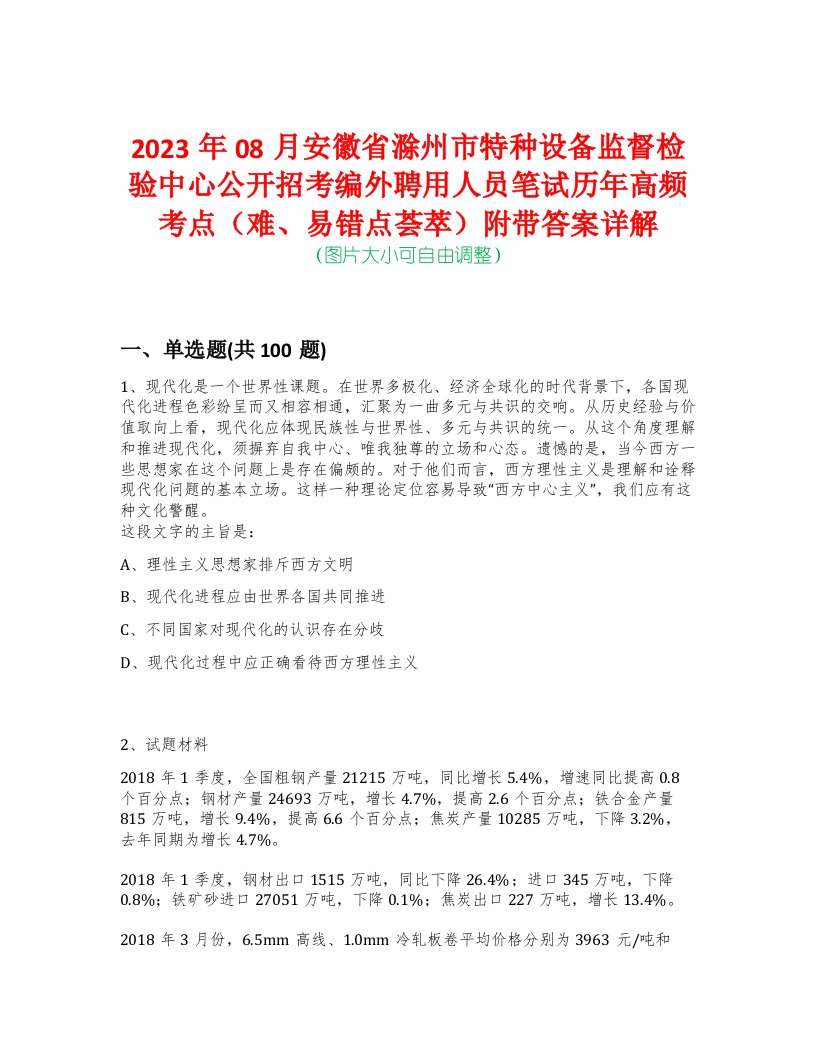 2023 年 08 月安徽省滁州市特种设备监督检验中心公开招考编外聘用人员笔试历年高频考点（难、易错点荟萃）附带答案详解
（图片大小可自由调整）

一、单选题(共 100 题)

1、现代化是一个世界性课题。在世界多极化、经济全球化的时代背景下，各国现代化进程色彩纷呈而又相容相通，汇聚为一曲多元与共识的交响。从历史经验与价值取向上看，现代化应体现民族性与世界性、多元与共识的统一。从这个角度理解和推进现代化，须摒弃自我中心、唯我独尊的立场和心态。遗憾的是，当今西方一些思想家在这个问题上是存在偏颇的。对于他们而言，西方理性主义是理解和诠释现代化问题的基本立场。这样一种理论定位容易导致“西方中心主义”，我们应有这种文化警醒。
这段文字的主旨是：

A、理性主义思想家排斥西方文明

B、现代化进程应由世界各国共同推进

C、不同国家对现代化的认识存在分歧

D、现代化过程中应正确看待西方理性主义

2、试题材料

2018 年 1 季度，全国粗钢产量 21215 万吨，同比增长 5.4%，增速同比提高 0.8 个百分点；钢材产量 24693 万吨，增长 4.7%，提高 2.6 个百分点；铁合金产量 815 万吨，增长 9.4%，提高 6.6 个百分点；焦炭产量 10285 万吨，下降 3.2%，去年同期为增长 4.7%。

2018 年 1 季度，钢材出口 1515 万吨，同比下降 26.4%；进口 345 万吨，下降 0.8%；铁矿砂进口 27051 万吨，下降 0.1%；焦炭出口 227 万吨，增长 13.4%。

2018 年 3 月份，6.5mm 高线、1.0mm 冷轧板卷平均价格分别为 3963 元/吨和